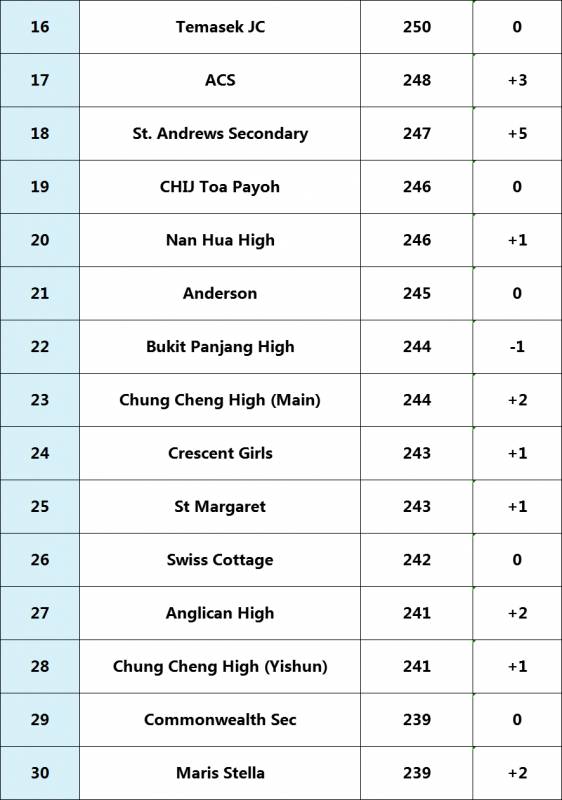 | 16 | Temasek JC | 250 | 0 |
|---|---|---|---|
| 17 | ACS | 248 | +3 |
| 18 | St. Andrews Secondary | 247 | +5 |
| 19 | CHIJ Toa Payoh | 246 | 0 |
| 20 | Nan Hua High | 246 | +1 |
| 21 | Anderson | 245 | 0 |
| 22 | Bukit Panjang High | 244 | -1 |
| 23 | Chung Cheng High (Main) | 244 | +2 |
| 24 | Crescent Girls | 243 | +1 |
| 25 | St Margaret | 243 | +1 |
| 26 | Swiss Cottage | 242 | 0 |
| 27 | Anglican High | 241 | +2 |
| 28 | Chung Cheng High (Yishun) | 241 | +1 |
| 29 | Commonwealth Sec | 239 | 0 |
| 30 | Maris Stella | 239 | +2 |